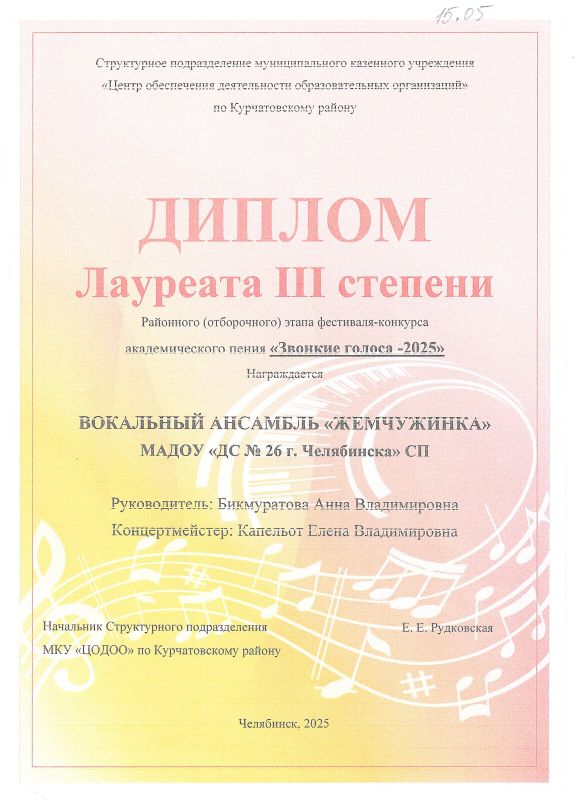 15.05

Структурное подразделение муниципального казенного учреждения «Центр обеспечения деятельности образовательных организаций» по Курчатовскому району

ДИПЛОМ

Лауреата III степени

Районного (отборочного) этапа фестиваля-конкурса академического пения «Звонкие голоса -2025»

Награждается

ВОКАЛЬНЫЙ АНСАМБЛЬ «ЖЕМЧУЖИНКА»
МАДОУ «ДС № 26 г. Челябинска» СП

Руководитель: Бикмуратова Анна Владимировна
Концертмейстер: Капельот Елена Владимировна

Начальник Структурного подразделения
МКУ «ЦОДОО» по Курчатовскому району
Е. Е. Рудковская

Челябинск, 2025